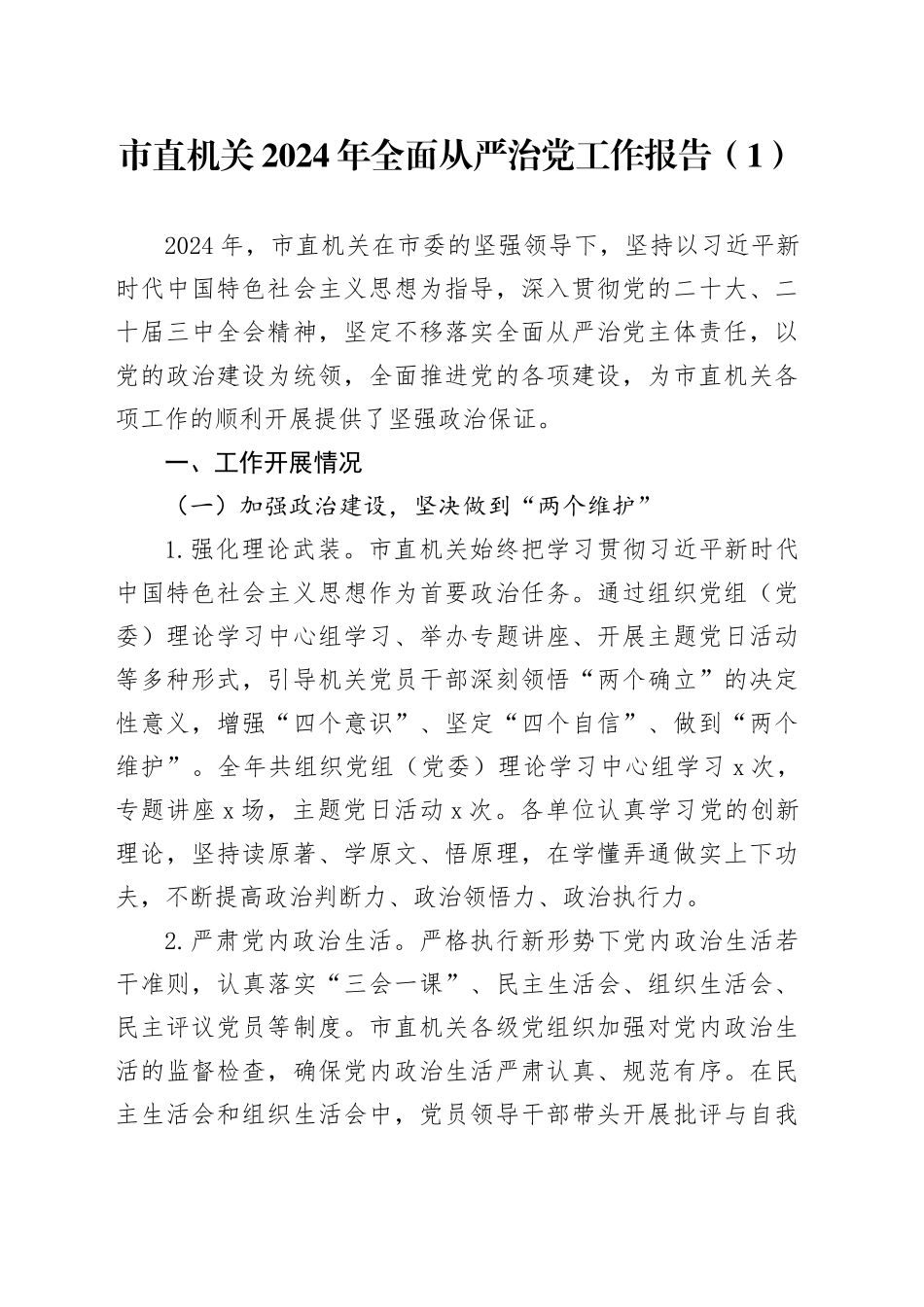 市直机关2024年全面从严治党工作报告（1）

2024年，市直机关在市委的坚强领导下，坚持以习近平新时代中国特色社会主义思想为指导，深入贯彻党的二十大、二十届三中全会精神，坚定不移落实全面从严治党主体责任，以党的政治建设为统领，全面推进党的各项建设，为市直机关各项工作的顺利开展提供了坚强政治保证。

一、工作开展情况

（一）加强政治建设，坚决做到“两个维护”

1.强化理论武装。市直机关始终把学习贯彻习近平新时代中国特色社会主义思想作为首要政治任务。通过组织党组（党委）理论学习中心组学习、举办专题讲座、开展主题党日活动等多种形式，引导机关党员干部深刻领悟“两个确立”的决定性意义，增强“四个意识”、坚定“四个自信”、做到“两个维护”。全年共组织党组（党委）理论学习中心组学习x次，专题讲座x场，主题党日活动x次。各单位认真学习党的创新理论，坚持读原著、学原文、悟原理，在学懂弄通做实上下功夫，不断提高政治判断力、政治领悟力、政治执行力。

2.严肃党内政治生活。严格执行新形势下党内政治生活若干准则，认真落实“三会一课”、民主生活会、组织生活会、民主评议党员等制度。市直机关各级党组织加强对党内政治生活的监督检查，确保党内政治生活严肃认真、规范有序。在民主生活会和组织生活会中，党员领导干部带头开展批评与自我